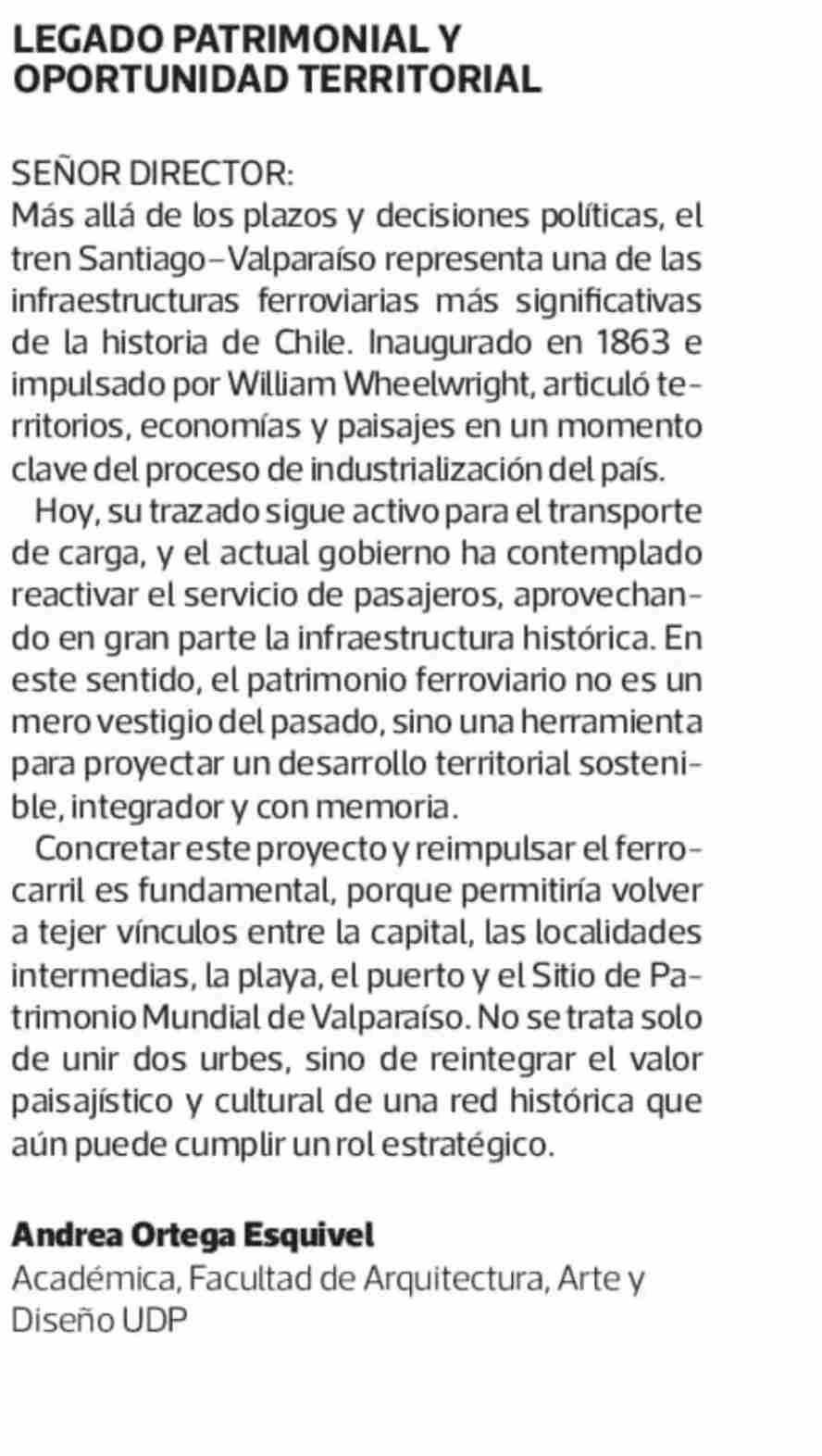 LEGADO PATRIMONIAL Y OPORTUNIDAD TERRITORIAL

SEÑOR DIRECTOR:
Más allá de los plazos y decisiones políticas, el tren Santiago–Valparaíso representa una de las infraestructuras ferroviarias más significativas de la historia de Chile. Inaugurado en 1863 e impulsado por William Wheelwright, articuló territorios, economías y paisajes en un momento clave del proceso de industrialización del país.

Hoy, su trazado sigue activo para el transporte de carga, y el actual gobierno ha contemplado reactivar el servicio de pasajeros, aprovechando en gran parte la infraestructura histórica. En este sentido, el patrimonio ferroviario no es un mero vestigio del pasado, sino una herramienta para proyectar un desarrollo territorial sostenible, integrador y con memoria.

Concretar este proyecto y reimpulsar el ferrocarril es fundamental, porque permitiría volver a tejer vínculos entre la capital, las localidades intermedias, la playa, el puerto y el Sitio de Patrimonio Mundial de Valparaíso. No se trata solo de unir dos urbes, sino de reintegrar el valor paisajístico y cultural de una red histórica que aún puede cumplir un rol estratégico.

Andrea Ortega Esquivel
Académica, Facultad de Arquitectura, Arte y Diseño UDP